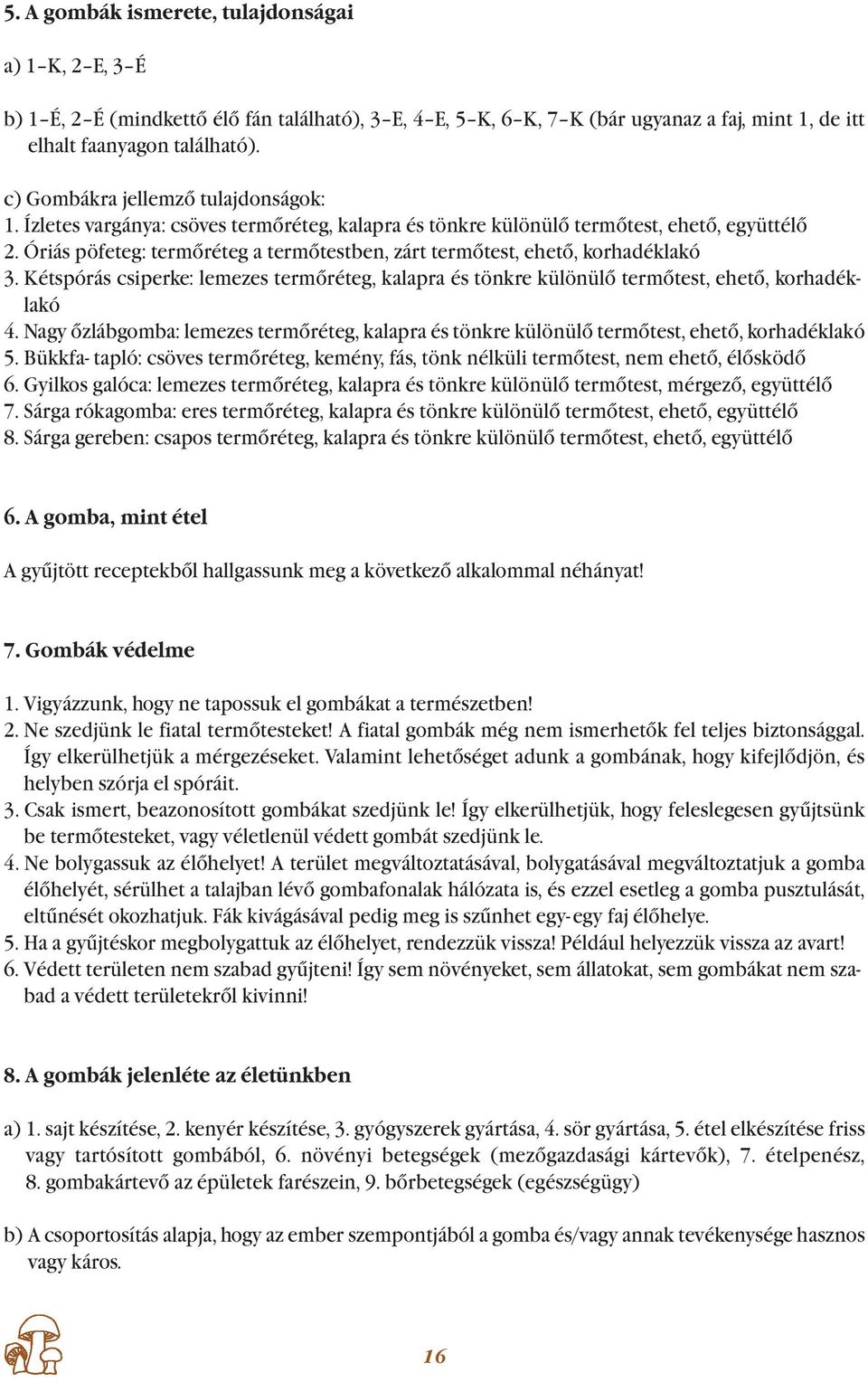 5. A gombák ismerete, tulajdonságai

a) 1–K, 2–E, 3–É

b) 1–É, 2–É (mindkettő élő fán található), 3–E, 4–E, 5–K, 6–K, 7–K (bár ugyanaz a faj, mint 1, de itt elhalt faanyagon található).

c) Gombákra jellemző tulajdonságok:
1. Ízletes vargánya: csöves termőréteg, kalapra és tönkre különülő termőtest, ehető, együttélő
2. Óriás pöfeteg: termőréteg a termőtestben, zárt termőtest, ehető, korhadéklakó
3. Kétspórás csiperke: lemezes termőréteg, kalapra és tönkre különülő termőtest, ehető, korhadéklakó
4. Nagy őzlábgomba: lemezes termőréteg, kalapra és tönkre különülő termőtest, ehető, korhadéklakó
5. Bükkfa- tapló: csöves termőréteg, kemény, fás, tönk nélküli termőtest, nem ehető, élősködő
6. Gyilkos galóca: lemezes termőréteg, kalapra és tönkre különülő termőtest, mérgező, együttélő
7. Sárga rókagomba: eres termőréteg, kalapra és tönkre különülő termőtest, ehető, együttélő
8. Sárga gereben: csapos termőréteg, kalapra és tönkre különülő termőtest, ehető, együttélő

6. A gomba, mint étel

A gyűjtött receptekből hallgassunk meg a következő alkalommal néhányat!

7. Gombák védelme

1. Vigyázzunk, hogy ne tapossuk el gombákat a természetben!
2. Ne szedjünk le fiatal termőtesteket! A fiatal gombák még nem ismerhetők fel teljes biztonsággal. Így elkerülhetjük a mérgezéseket. Valamint lehetőséget adunk a gombának, hogy kifejlődjön, és helyben szórja el spóráit.
3. Csak ismert, beazonosított gombákat szedjünk le! Így elkerülhetjük, hogy feleslegesen gyűjtsünk be termőtesteket, vagy véletlenül védett gombát szedjünk le.
4. Ne bolygassuk az élőhelyet! A terület megváltoztatásával, bolygatásával megváltoztatjuk a gomba élőhelyét, sérülhet a talajban lévő gombafonalak hálózata is, és ezzel esetleg a gomba pusztulását, eltűnését okozhatjuk. Fák kivágásával pedig meg is szűnhet egy-egy faj élőhelye.
5. Ha a gyűjtéskor megbolygattuk az élőhelyet, rendezzük vissza! Például helyezzük vissza az avart!
6. Védett területen nem szabad gyűjteni! Így sem növényeket, sem állatokat, sem gombákat nem szabad a védett területekről kivinni!

8. A gombák jelenléte az életünkben

a) 1. sajt készítése, 2. kenyér készítése, 3. gyógyszerek gyártása, 4. sör gyártása, 5. étel elkészítése friss vagy tartósított gombából, 6. növényi betegségek (mezőgazdasági kártevők), 7. ételpenész, 8. gombakártevő az épületek farészein, 9. bőrbetegségek (egészségügy)

b) A csoportosítás alapja, hogy az ember szempontjából a gomba és/vagy annak tevékenysége hasznos vagy káros.

16